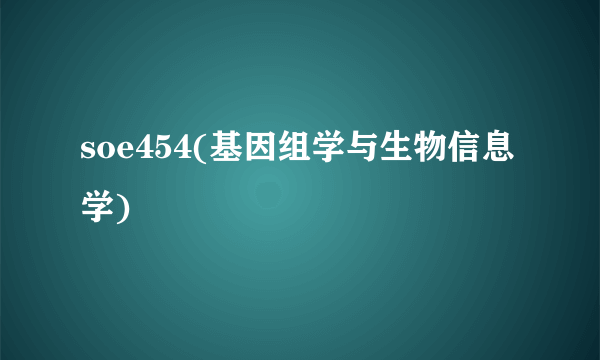 soe454(基因组学与生物信息学)